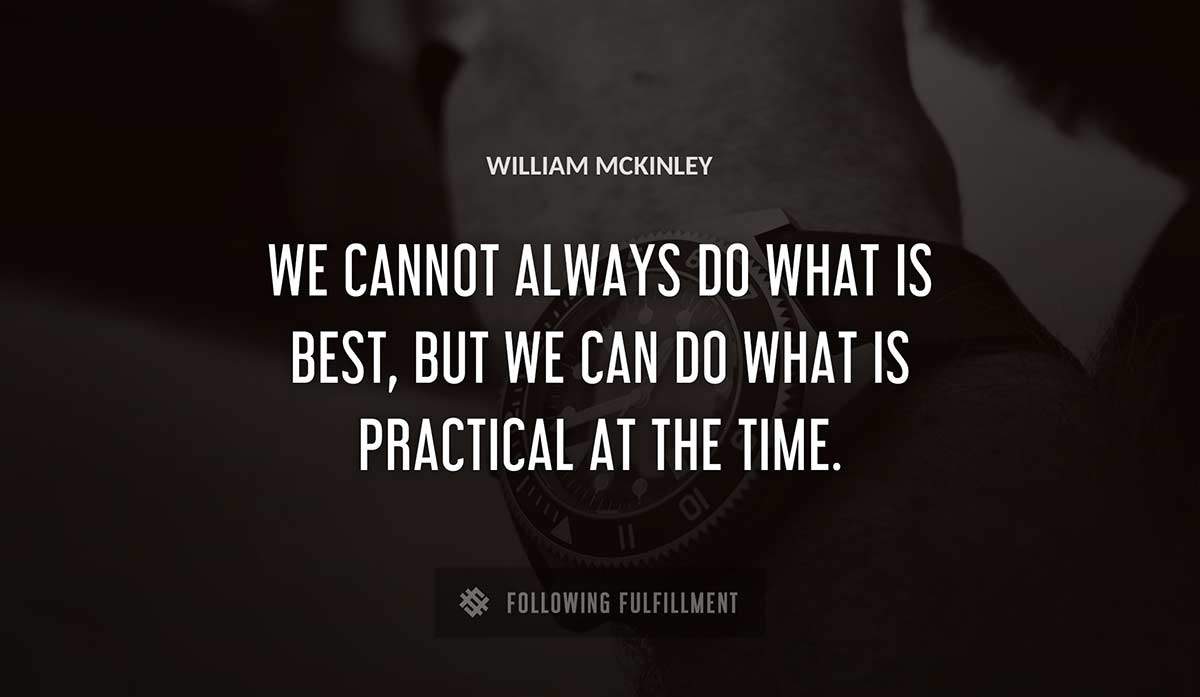 WILLIAM MCKINLEY

WE CANNOT ALWAYS DO WHAT IS BEST, BUT WE CAN DO WHAT IS PRACTICAL AT THE TIME.

FOLLOWING FULFILLMENT